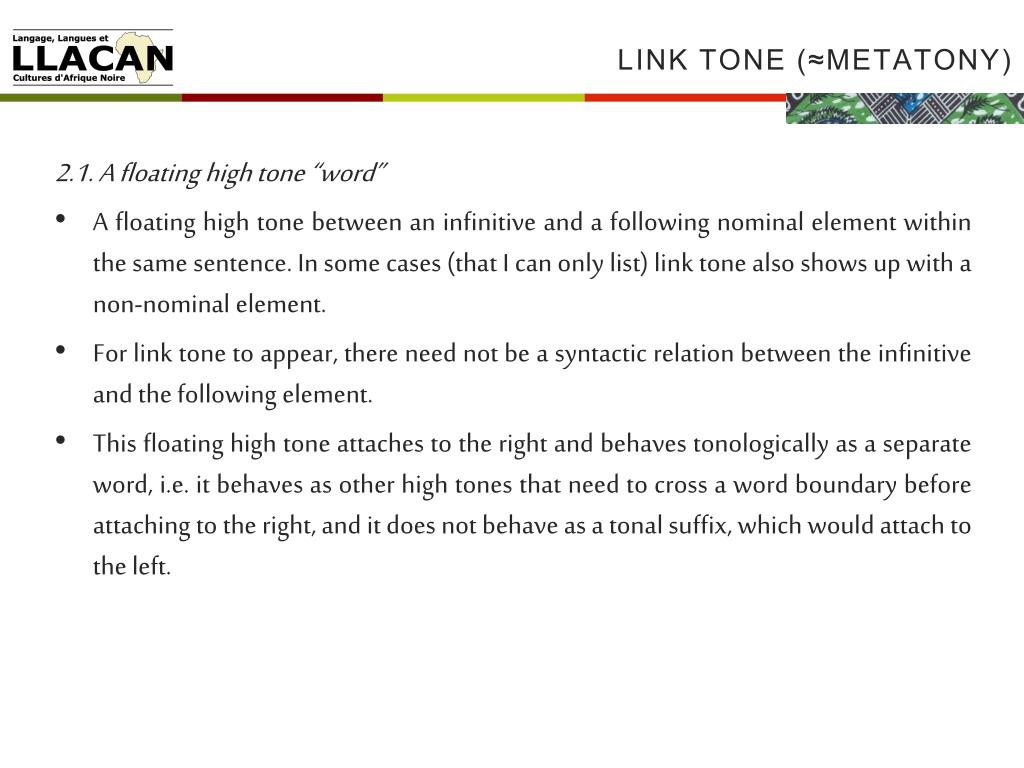 Langage, Langues et
LLACAN
Cultures d'Afrique Noire

LINK TONE (≈METATONY)

2.1. A floating high tone "word"

• A floating high tone between an infinitive and a following nominal element within the same sentence. In some cases (that I can only list) link tone also shows up with a non-nominal element.

• For link tone to appear, there need not be a syntactic relation between the infinitive and the following element.

• This floating high tone attaches to the right and behaves tonologically as a separate word, i.e. it behaves as other high tones that need to cross a word boundary before attaching to the right, and it does not behave as a tonal suffix, which would attach to the left.